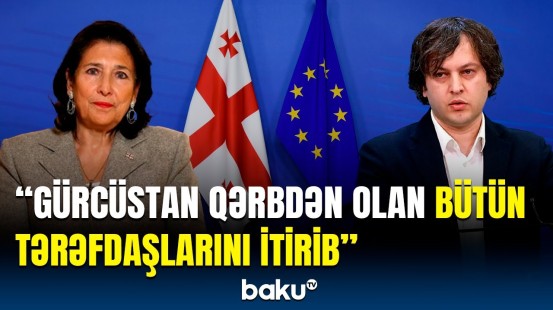 “GÜRCÜSTAN QƏRBDƏN OLAN BÜTÜN TƏRƏFDAŞLARINI İTİRİB”

baku TV